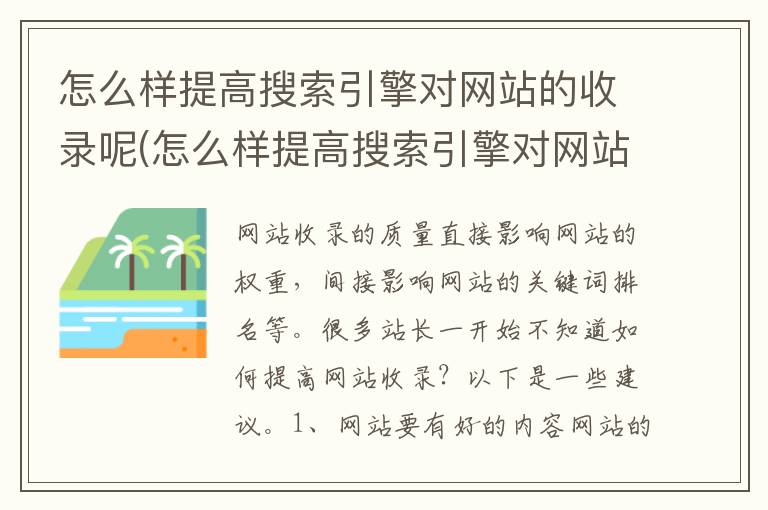 怎么样提高搜索引擎对网站的收录呢(怎么样提高搜索引擎对网站

网站收录的质量直接影响网站的权重，间接影响网站的关键词排名等。很多站长一开始不知道如何提高网站收录？以下是一些建议。1、网站要有好的内容网站的